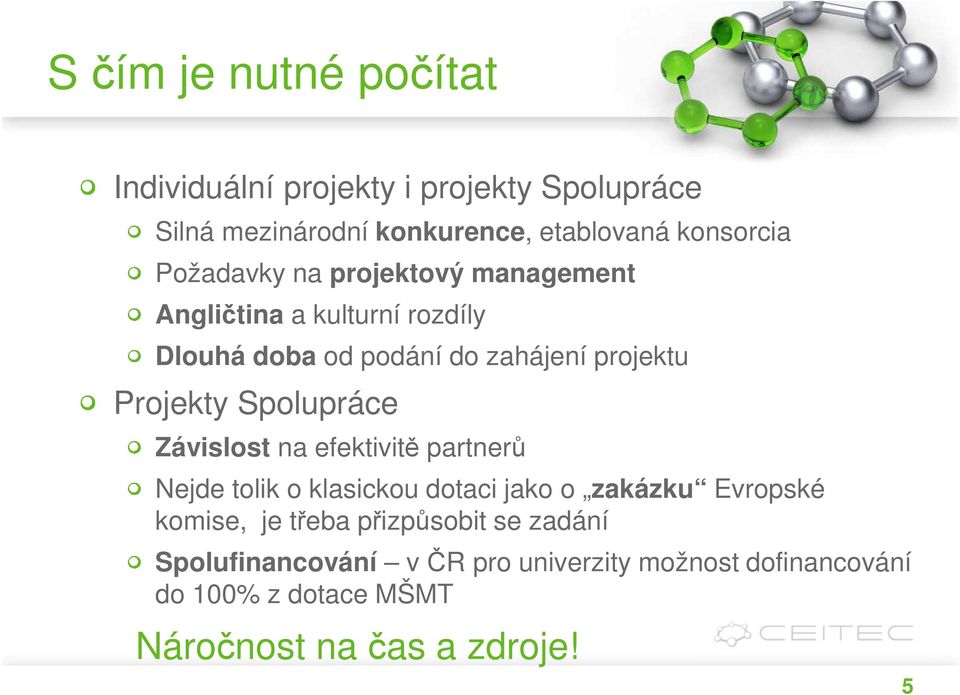 S čím je nutné počítat

Individuální projekty i projekty Spolupráce

Silná mezinárodní konkurence, etablovaná konsorcia

Požadavky na projektový management

Angličtina a kulturní rozdíly

Dlouhá doba od podání do zahájení projektu

Projekty Spolupráce

Závislost na efektivitě partnerů

Nejde tolik o klasickou dotaci jako o „zakázku“ Evropské komise, je třeba přizpůsobit se zadání

Spolufinancování – v ČR pro univerzity možnost dofinancování do 100% z dotace MŠMT

Náročnost na čas a zdroje!

CEITEC

5